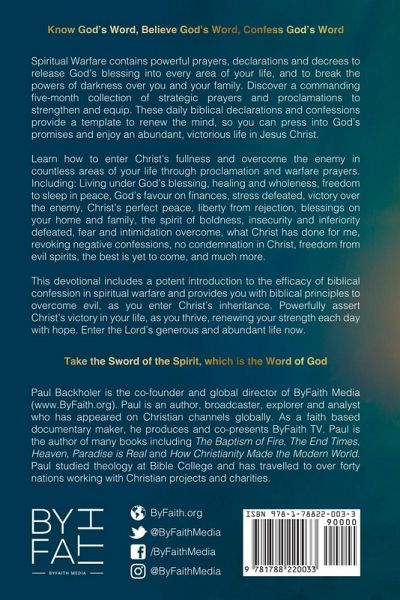 Know God's Word, Believe God's Word, Confess God's Word

Spiritual Warfare contains powerful prayers, declarations and decrees to release God's blessing into every area of your life, and to break the powers of darkness over you and your family. Discover a commanding five-month collection of strategic prayers and proclamations to strengthen and equip. These daily biblical declarations and confessions provide a template to renew the mind, so you can press into God's promises and enjoy an abundant, victorious life in Jesus Christ.

Learn how to enter Christ's fullness and overcome the enemy in countless areas of your life through proclamation and warfare prayers. Including: Living under God's blessing, healing and wholeness, freedom to sleep in peace, God's favour on finances, stress defeated, victory over the enemy, Christ's perfect peace, liberty from rejection, blessings on your home and family, the spirit of boldness, insecurity and inferiority defeated, fear and intimidation overcome, what Christ has done for me, revoking negative confessions, no condemnation in Christ, freedom from evil spirits, the best is yet to come, and much more.

This devotional includes a potent introduction to the efficacy of biblical confession in spiritual warfare and provides you with biblical principles to overcome evil, as you enter Christ's inheritance. Powerfully assert Christ's victory in your life, as you thrive, renewing your strength each day with hope. Enter the Lord's generous and abundant life now.

Take the Sword of the Spirit, which is the Word of God

Paul Backholer is the co-founder and global director of ByFaith Media (www.ByFaith.org). Paul is an author, broadcaster, explorer and analyst who has appeared on Christian channels globally. As a faith based documentary maker, he produces and co-presents ByFaith TV. Paul is the author of many books including The Baptism of Fire, The End Times, Heaven, Paradise is Real and How Christianity Made the Modern World. Paul studied theology at Bible College and has travelled to over forty nations working with Christian projects and charities.

BY FAITH
BYFAITH MEDIA

ByFaith.org
@ByFaithMedia
/ByFaithMedia
@ByFaithMedia

ISBN 978-1-78822-003-3
90000
9 781788 220033